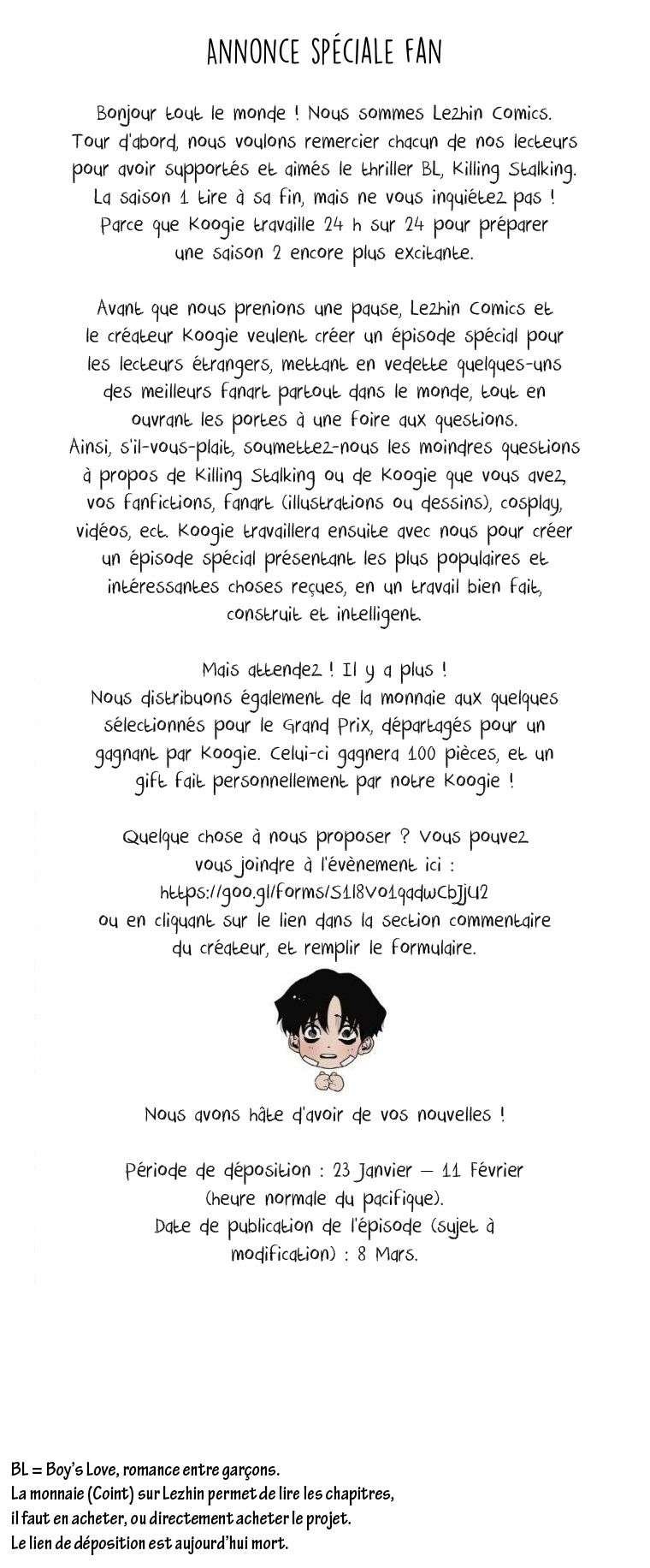 ANNONCE SPÉCIALE FAN

Bonjour tout le monde ! Nous sommes Lezhin Comics. Tour d'abord, nous voulons remercier chacun de nos lecteurs pour avoir supportés et aimés le thriller BL, Killing Stalking. La saison 1 tire à sa fin, mais ne vous inquiétez pas ! Parce que Koogie travaille 24 h sur 24 pour préparer une saison 2 encore plus excitante.

Avant que nous prenions une pause, Lezhin Comics et le créateur Koogie veulent créer un épisode spécial pour les lecteurs étrangers, mettant en vedette quelques-uns des meilleurs fanart partout dans le monde, tout en ouvrant les portes à une foire aux questions. Ainsi, s'il-vous-plait, soumettez-nous les moindres questions à propos de Killing Stalking ou de Koogie que vous avez, vos fanfictions, fanart (illustrations ou dessins), cosplay, vidéos, ect. Koogie travaillera ensuite avec nous pour créer un épisode spécial présentant les plus populaires et intéressantes choses reçues, en un travail bien fait, construit et intelligent.

Mais attendez ! Il y a plus ! Nous distribuons également de la monnaie aux quelques sélectionnés pour le Grand Prix, départagés pour un gagnant par Koogie. Celui-ci gagnera 100 pièces, et un gift fait personnellement par notre Koogie !

Quelque chose à nous proposer ? Vous pouvez vous joindre à l'évènement ici : https://goo.gl/forms/S1l8Vo1qadwCbJjU2 ou en cliquant sur le lien dans la section commentaire du créateur, et remplir le formulaire.

Nous avons hâte d'avoir de vos nouvelles !

Période de déposition : 23 Janvier — 11 Février (heure normale du pacifique). Date de publication de l'épisode (sujet à modification) : 8 Mars.

BL = Boy's Love, romance entre garçons.
La monnaie (Coint) sur Lezhin permet de lire les chapitres, il faut en acheter, ou directement acheter le projet.
Le lien de déposition est aujourd'hui mort.